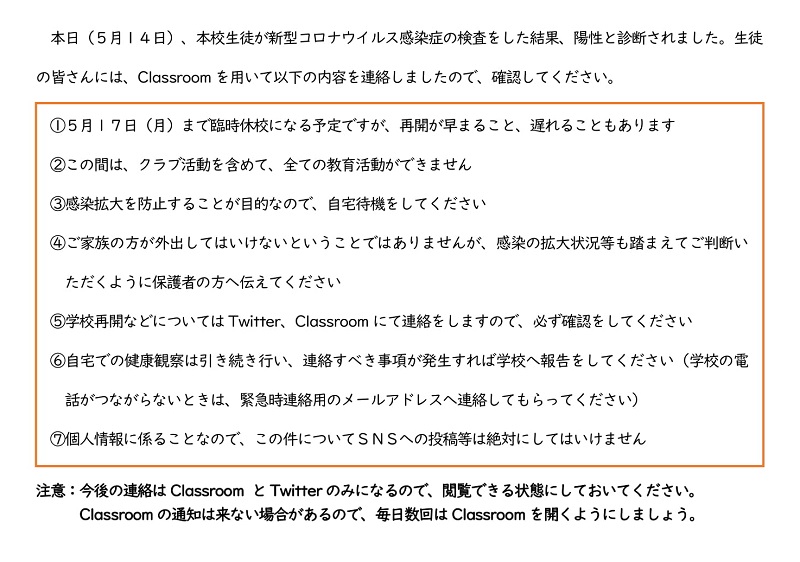 本日（５月１４日）、本校生徒が新型コロナウイルス感染症の検査をした結果、陽性と診断されました。生徒の皆さんには、Classroom を用いて以下の内容を連絡しましたので、確認してください。

①５月１７日（月）まで臨時休校になる予定ですが、再開が早まること、遅れることもあります

②この間は、クラブ活動を含めて、全ての教育活動ができません

③感染拡大を防止することが目的なので、自宅待機をしてください

④ご家族の方が外出してはいけないということではありませんが、感染の拡大状況等も踏まえてご判断いただくように保護者の方へ伝えてください

⑤学校再開などについては Twitter、Classroom にて連絡をしますので、必ず確認をしてください

⑥自宅での健康観察は引き続き行い、連絡すべき事項が発生すれば学校へ報告をしてください（学校の電話がつながらないときは、緊急時連絡用のメールアドレスへ連絡してもらってください）

⑦個人情報に係ることなので、この件についてＳＮＳへの投稿等は絶対にしてはいけません

注意：今後の連絡は Classroom と Twitter のみになるので、閲覧できる状態にしておいてください。
Classroom の通知は来ない場合があるので、毎日数回は Classroom を開くようにしましょう。